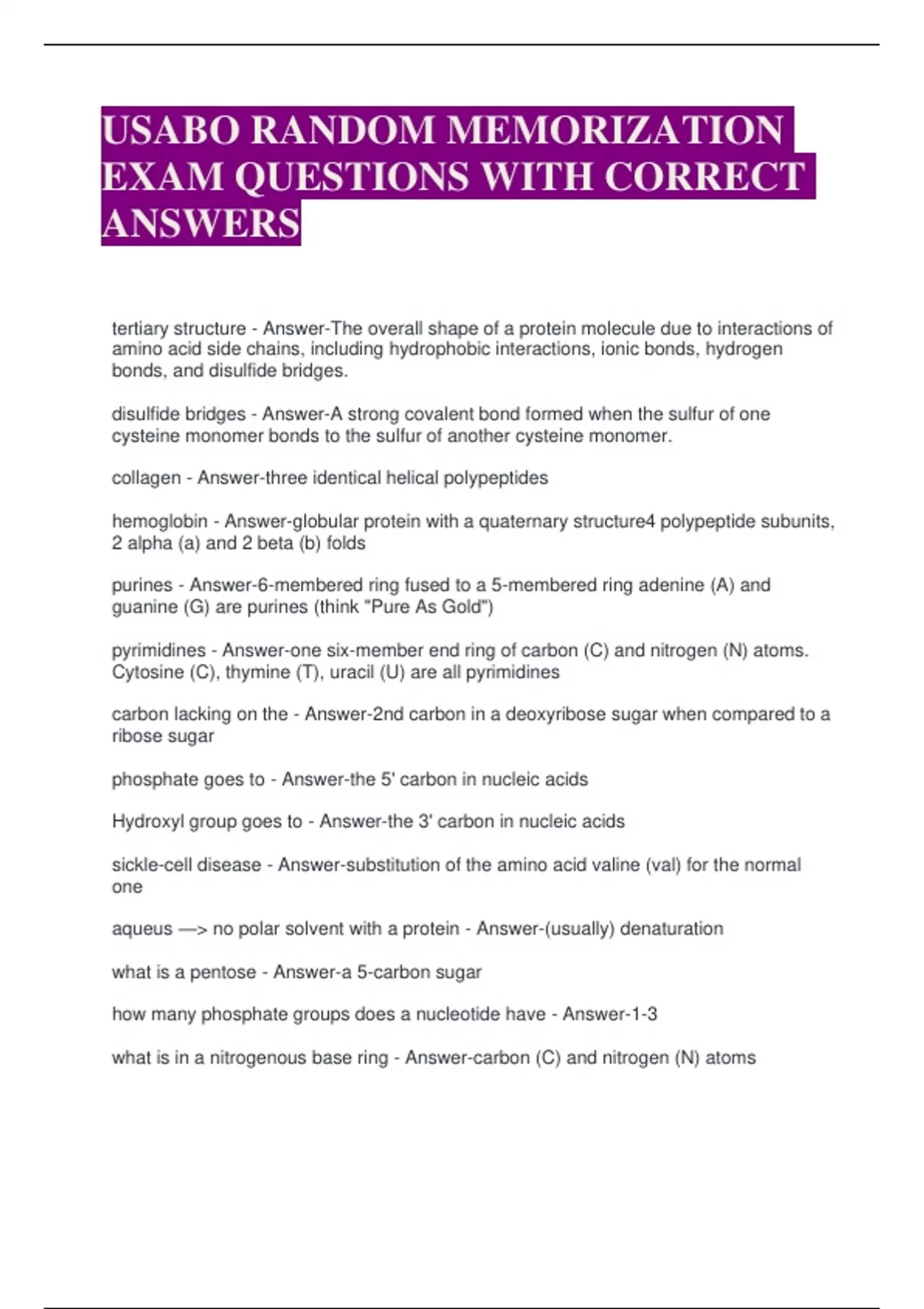 USABO RANDOM MEMORIZATION EXAM QUESTIONS WITH CORRECT ANSWERS

tertiary structure - Answer-The overall shape of a protein molecule due to interactions of amino acid side chains, including hydrophobic interactions, ionic bonds, hydrogen bonds, and disulfide bridges.

disulfide bridges - Answer-A strong covalent bond formed when the sulfur of one cysteine monomer bonds to the sulfur of another cysteine monomer.

collagen - Answer-three identical helical polypeptides

hemoglobin - Answer-globular protein with a quaternary structure4 polypeptide subunits, 2 alpha (a) and 2 beta (b) folds

purines - Answer-6-membered ring fused to a 5-membered ring adenine (A) and guanine (G) are purines (think "Pure As Gold")

pyrimidines - Answer-one six-member end ring of carbon (C) and nitrogen (N) atoms. Cytosine (C), thymine (T), uracil (U) are all pyrimidines

carbon lacking on the - Answer-2nd carbon in a deoxyribose sugar when compared to a ribose sugar

phosphate goes to - Answer-the 5' carbon in nucleic acids

Hydroxyl group goes to - Answer-the 3' carbon in nucleic acids

sickle-cell disease - Answer-substitution of the amino acid valine (val) for the normal one

aqueus —> no polar solvent with a protein - Answer-(usually) denaturation

what is a pentose - Answer-a 5-carbon sugar

how many phosphate groups does a nucleotide have - Answer-1-3

what is in a nitrogenous base ring - Answer-carbon (C) and nitrogen (N) atoms